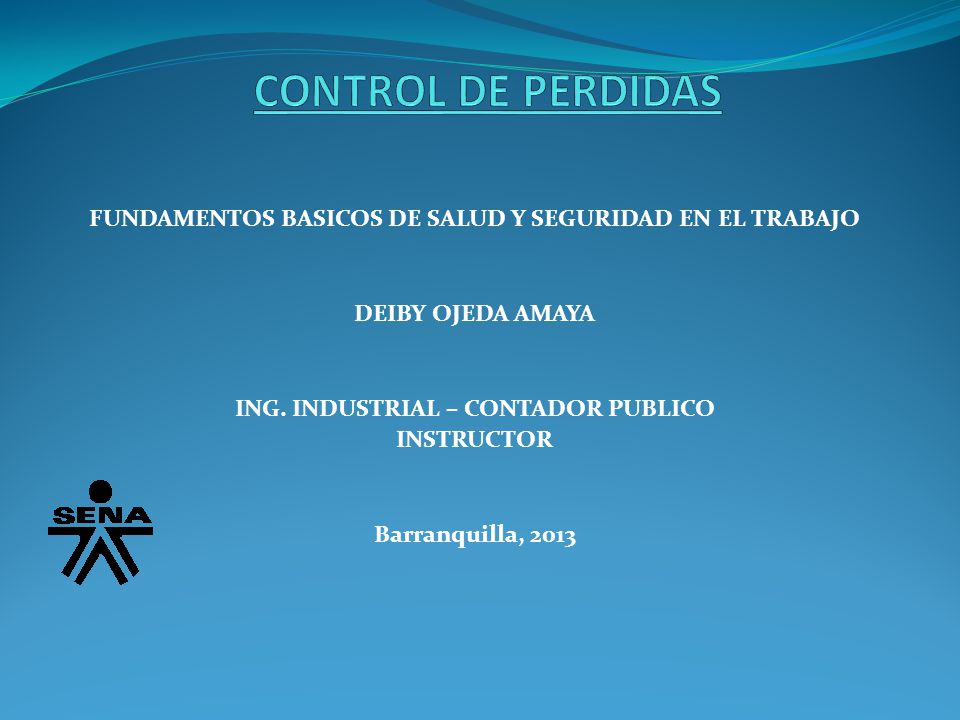 CONTROL DE PERDIDAS

FUNDAMENTOS BASICOS DE SALUD Y SEGURIDAD EN EL TRABAJO

DEIBY OJEDA AMAYA

ING. INDUSTRIAL – CONTADOR PUBLICO
INSTRUCTOR

SENA

Barranquilla, 2013